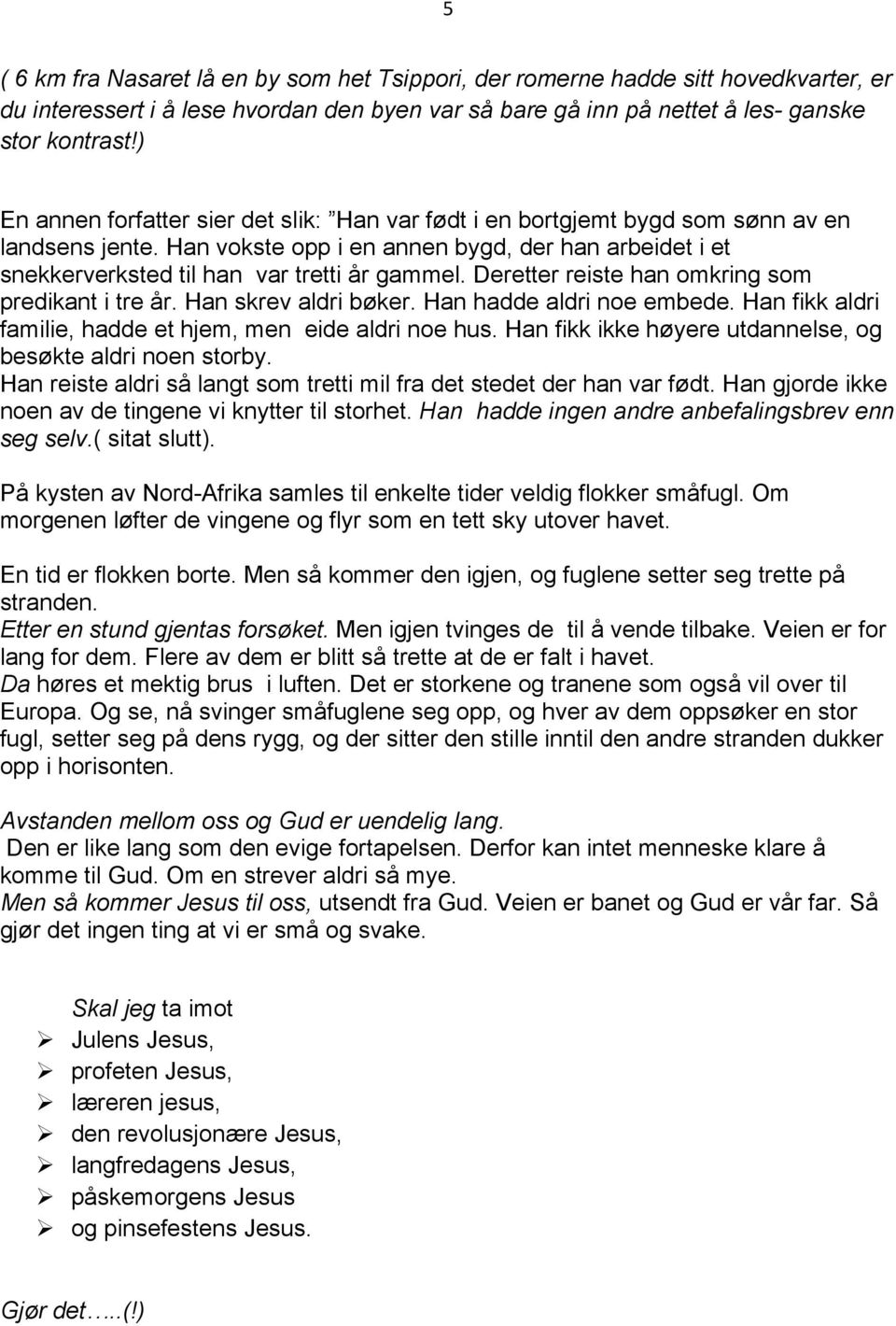 5

( 6 km fra Nasaret lå en by som het Tsippori, der romerne hadde sitt hovedkvarter, er du interessert i å lese hvordan den byen var så bare gå inn på nettet å les- ganske stor kontrast!)

En annen forfatter sier det slik: ”Han var født i en bortgjemt bygd som sønn av en landsens jente. Han vokste opp i en annen bygd, der han arbeidet i et snekkerverksted til han var tretti år gammel. Deretter reiste han omkring som predikant i tre år. Han skrev aldri bøker. Han hadde aldri noe embede. Han fikk aldri familie, hadde et hjem, men eide aldri noe hus. Han fikk ikke høyere utdannelse, og besøkte aldri noen storby.
Han reiste aldri så langt som tretti mil fra det stedet der han var født. Han gjorde ikke noen av de tingene vi knytter til storhet. Han hadde ingen andre anbefalingsbrev enn seg selv.( sitat slutt).

På kysten av Nord-Afrika samles til enkelte tider veldig flokker småfugl. Om morgenen løfter de vingene og flyr som en tett sky utover havet.

En tid er flokken borte. Men så kommer den igjen, og fuglene setter seg trette på stranden.
Etter en stund gjentas forsøket. Men igjen tvinges de til å vende tilbake. Veien er for lang for dem. Flere av dem er blitt så trette at de er falt i havet.
Da høres et mektig brus i luften. Det er storkene og tranene som også vil over til Europa. Og se, nå svinger småfuglene seg opp, og hver av dem oppsøker en stor fugl, setter seg på dens rygg, og der sitter den stille inntil den andre stranden dukker opp i horisonten.

Avstanden mellom oss og Gud er uendelig lang.
Den er like lang som den evige fortapelsen. Derfor kan intet menneske klare å komme til Gud. Om en strever aldri så mye.
Men så kommer Jesus til oss, utsendt fra Gud. Veien er banet og Gud er vår far. Så gjør det ingen ting at vi er små og svake.

Skal jeg ta imot
➢ Julens Jesus,
➢ profeten Jesus,
➢ læreren jesus,
➢ den revolusjonære Jesus,
➢ langfredagens Jesus,
➢ påskemorgens Jesus
➢ og pinsefestens Jesus.

Gjør det…..(!)